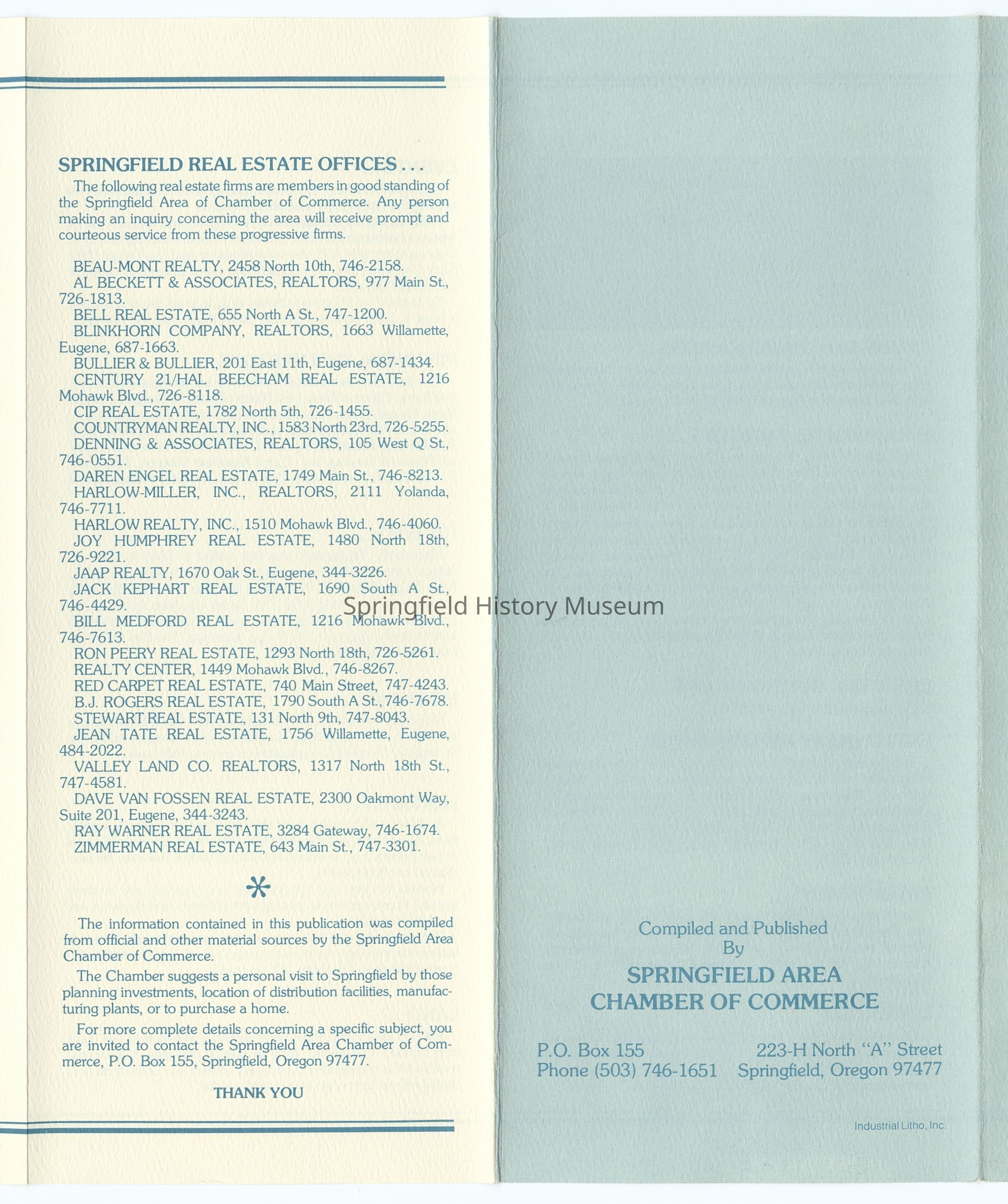 SPRINGFIELD REAL ESTATE OFFICES . . .

The following real estate firms are members in good standing of the Springfield Area of Chamber of Commerce. Any person making an inquiry concerning the area will receive prompt and courteous service from these progressive firms.

BEAU-MONT REALTY, 2458 North 10th, 746-2158.
AL BECKETT & ASSOCIATES, REALTORS, 977 Main St., 726-1813.
BELL REAL ESTATE, 655 North A St., 747-1200.
BLINKHORN COMPANY, REALTORS, 1663 Willamette, Eugene, 687-1663.
BULLIER & BULLIER, 201 East 11th, Eugene, 687-1434.
CENTURY 21/HAL BEECHAM REAL ESTATE, 1216 Mohawk Blvd., 726-8118.
CIP REAL ESTATE, 1782 North 5th, 726-1455.
COUNTRYMAN REALTY, INC., 1583 North 23rd, 726-5255.
DENNING & ASSOCIATES, REALTORS, 105 West Q St., 746-0551.
DAREN ENGEL REAL ESTATE, 1749 Main St., 746-8213.
HARLOW-MILLER, INC., REALTORS, 2111 Yolanda, 746-7711.
HARLOW REALTY, INC., 1510 Mohawk Blvd., 746-4060.
JOY HUMPHREY REAL ESTATE, 1480 North 18th, 726-9221.
JAAP REALTY, 1670 Oak St., Eugene, 344-3226.
JACK KEPHART REAL ESTATE, 1690 South A St., 746-4429.
BILL MEDFORD REAL ESTATE, 1216 Mohawk Blvd., 746-7613.
RON PEERY REAL ESTATE, 1293 North 18th, 726-5261.
REALTY CENTER, 1449 Mohawk Blvd., 746-8267.
RED CARPET REAL ESTATE, 740 Main Street, 747-4243.
B.J. ROGERS REAL ESTATE, 1790 South A St., 746-7678.
STEWART REAL ESTATE, 131 North 9th, 747-8043.
JEAN TATE REAL ESTATE, 1756 Willamette, Eugene, 484-2022.
VALLEY LAND CO. REALTORS, 1317 North 18th St., 747-4581.
DAVE VAN FOSSEN REAL ESTATE, 2300 Oakmont Way, Suite 201, Eugene, 344-3243.
RAY WARNER REAL ESTATE, 3284 Gateway, 746-1674.
ZIMMERMAN REAL ESTATE, 643 Main St., 747-3301.

*

The information contained in this publication was compiled from official and other material sources by the Springfield Area Chamber of Commerce.

The Chamber suggests a personal visit to Springfield by those planning investments, location of distribution facilities, manufacturing plants, or to purchase a home.

For more complete details concerning a specific subject, you are invited to contact the Springfield Area Chamber of Commerce, P.O. Box 155, Springfield, Oregon 97477.

THANK YOU

Springfield History Museum

Compiled and Published By

SPRINGFIELD AREA CHAMBER OF COMMERCE

P.O. Box 155
Phone (503) 746-1651

223-H North "A" Street
Springfield, Oregon 97477

Industrial Litho, Inc.